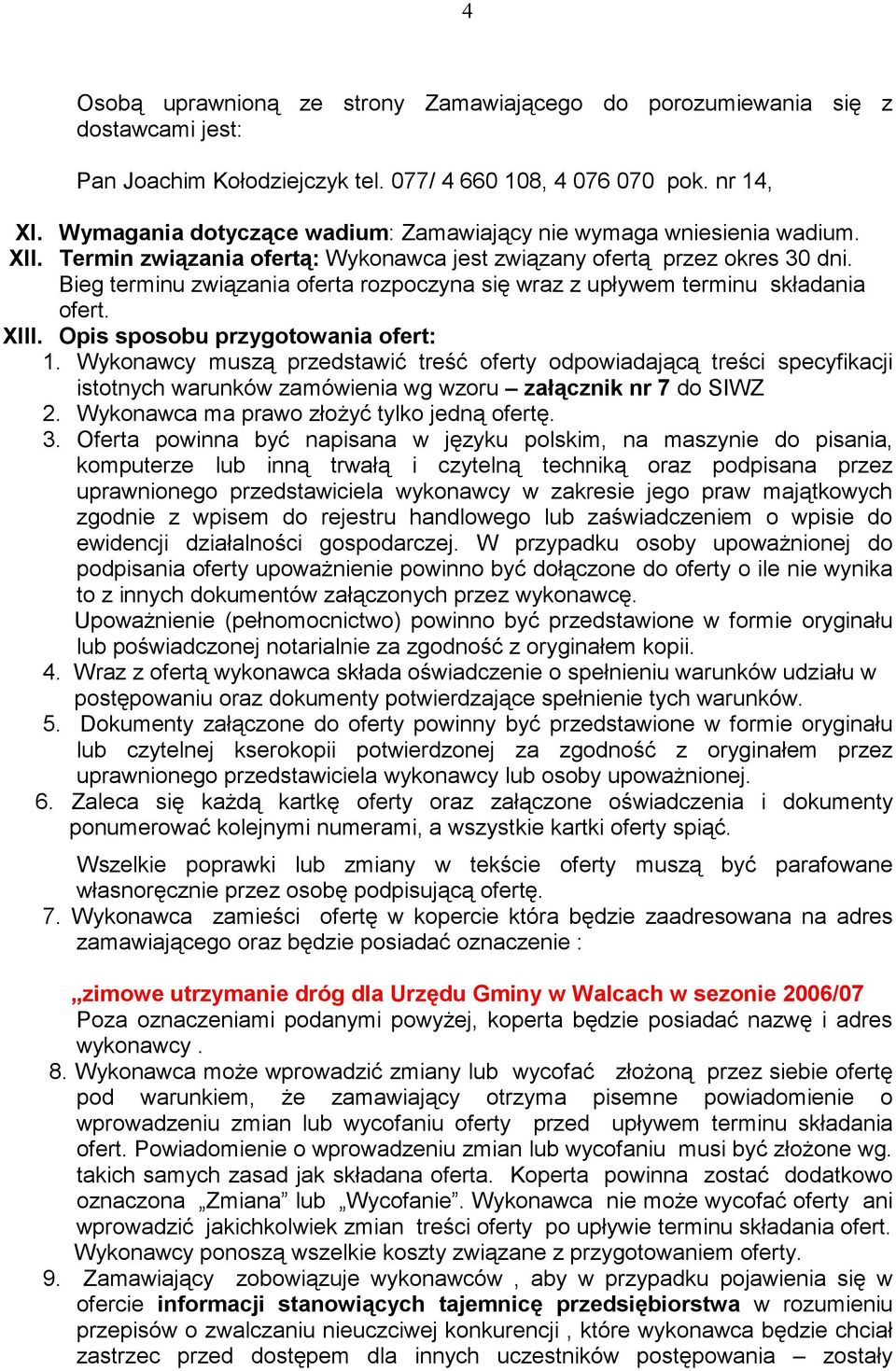 4

Osobą uprawnioną ze strony Zamawiającego do porozumiewania się z dostawcami jest:

Pan Joachim Kołodziejczyk tel. 077/ 4 660 108, 4 076 070 pok. nr 14,

XI. Wymagania dotyczące wadium: Zamawiający nie wymaga wniesienia wadium.
XII. Termin związania ofertą: Wykonawca jest związany ofertą przez okres 30 dni. Bieg terminu związania oferta rozpoczyna się wraz z upływem terminu składania ofert.
XIII. Opis sposobu przygotowania ofert:
1. Wykonawcy muszą przedstawić treść oferty odpowiadającą treści specyfikacji istotnych warunków zamówienia wg wzoru – załącznik nr 7 do SIWZ
2. Wykonawca ma prawo złożyć tylko jedną ofertę.
3. Oferta powinna być napisana w języku polskim, na maszynie do pisania, komputerze lub inną trwałą i czytelną techniką oraz podpisana przez uprawnionego przedstawiciela wykonawcy w zakresie jego praw majątkowych zgodnie z wpisem do rejestru handlowego lub zaświadczeniem o wpisie do ewidencji działalności gospodarczej. W przypadku osoby upoważnionej do podpisania oferty upoważnienie powinno być dołączone do oferty o ile nie wynika to z innych dokumentów załączonych przez wykonawcę.
Upoważnienie (pełnomocnictwo) powinno być przedstawione w formie oryginału lub poświadczonej notarialnie za zgodność z oryginałem kopii.
4. Wraz z ofertą wykonawca składa oświadczenie o spełnieniu warunków udziału w postępowaniu oraz dokumenty potwierdzające spełnienie tych warunków.
5. Dokumenty załączone do oferty powinny być przedstawione w formie oryginału lub czytelnej kserokopii potwierdzonej za zgodność z oryginałem przez uprawnionego przedstawiciela wykonawcy lub osoby upoważnionej.
6. Zaleca się każdą kartkę oferty oraz załączone oświadczenia i dokumenty ponumerować kolejnymi numerami, a wszystkie kartki oferty spiąć.

Wszelkie poprawki lub zmiany w tekście oferty muszą być parafowane własnoręcznie przez osobę podpisującą ofertę.
7. Wykonawca zamieści ofertę w kopercie która będzie zaadresowana na adres zamawiającego oraz będzie posiadać oznaczenie :

„zimowe utrzymanie dróg dla Urzędu Gminy w Walcach w sezonie 2006/07
Poza oznaczeniami podanymi powyżej, koperta będzie posiadać nazwę i adres wykonawcy .
8. Wykonawca może wprowadzić zmiany lub wycofać złożoną przez siebie ofertę pod warunkiem, że zamawiający otrzyma pisemne powiadomienie o wprowadzeniu zmian lub wycofaniu oferty przed upływem terminu składania ofert. Powiadomienie o wprowadzeniu zmian lub wycofaniu musi być złożone wg. takich samych zasad jak składana oferta. Koperta powinna zostać dodatkowo oznaczona „Zmiana” lub „Wycofanie”. Wykonawca nie może wycofać oferty ani wprowadzić jakichkolwiek zmian treści oferty po upływie terminu składania ofert. Wykonawcy ponoszą wszelkie koszty związane z przygotowaniem oferty.
9. Zamawiający zobowiązuje wykonawców , aby w przypadku pojawienia się w ofercie informacji stanowiących tajemnicę przedsiębiorstwa w rozumieniu przepisów o zwalczaniu nieuczciwej konkurencji , które wykonawca będzie chciał zastrzec przed dostępem dla innych uczestników postępowania – zostały